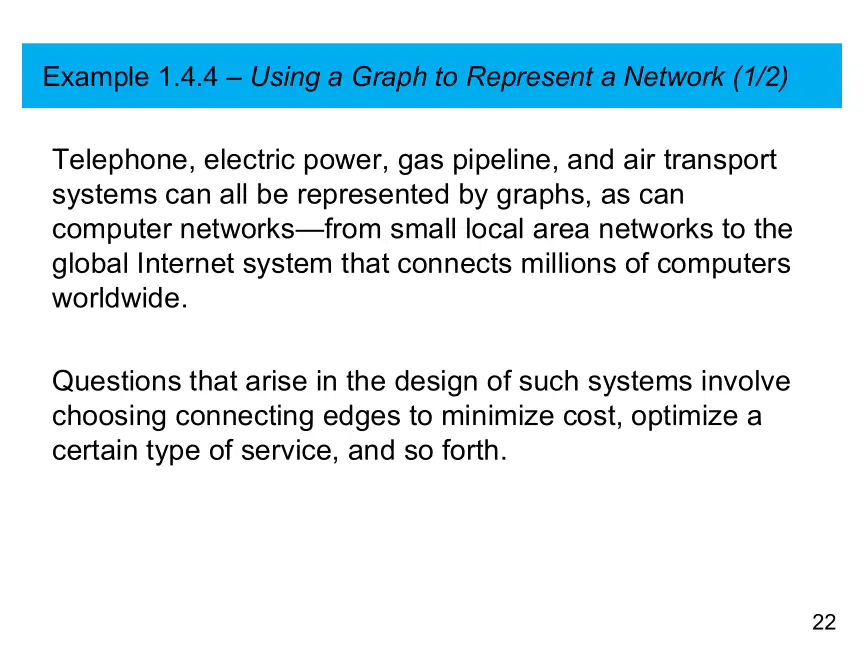 Example 1.4.4 – Using a Graph to Represent a Network (1/2)

Telephone, electric power, gas pipeline, and air transport systems can all be represented by graphs, as can computer networks—from small local area networks to the global Internet system that connects millions of computers worldwide.

Questions that arise in the design of such systems involve choosing connecting edges to minimize cost, optimize a certain type of service, and so forth.

22